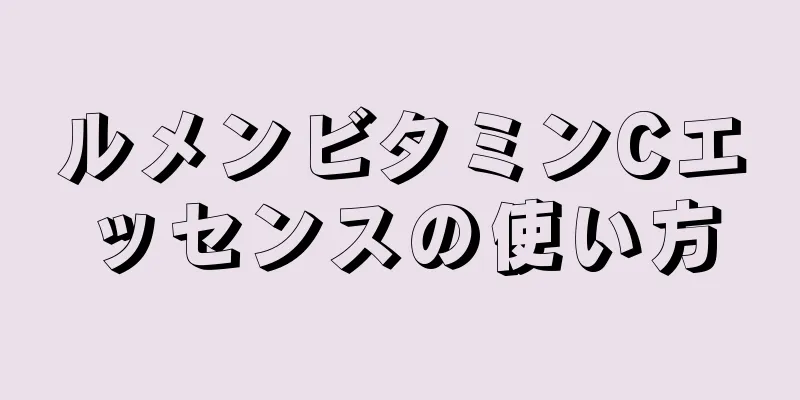 ルメンビタミンCエッセンスの使い方